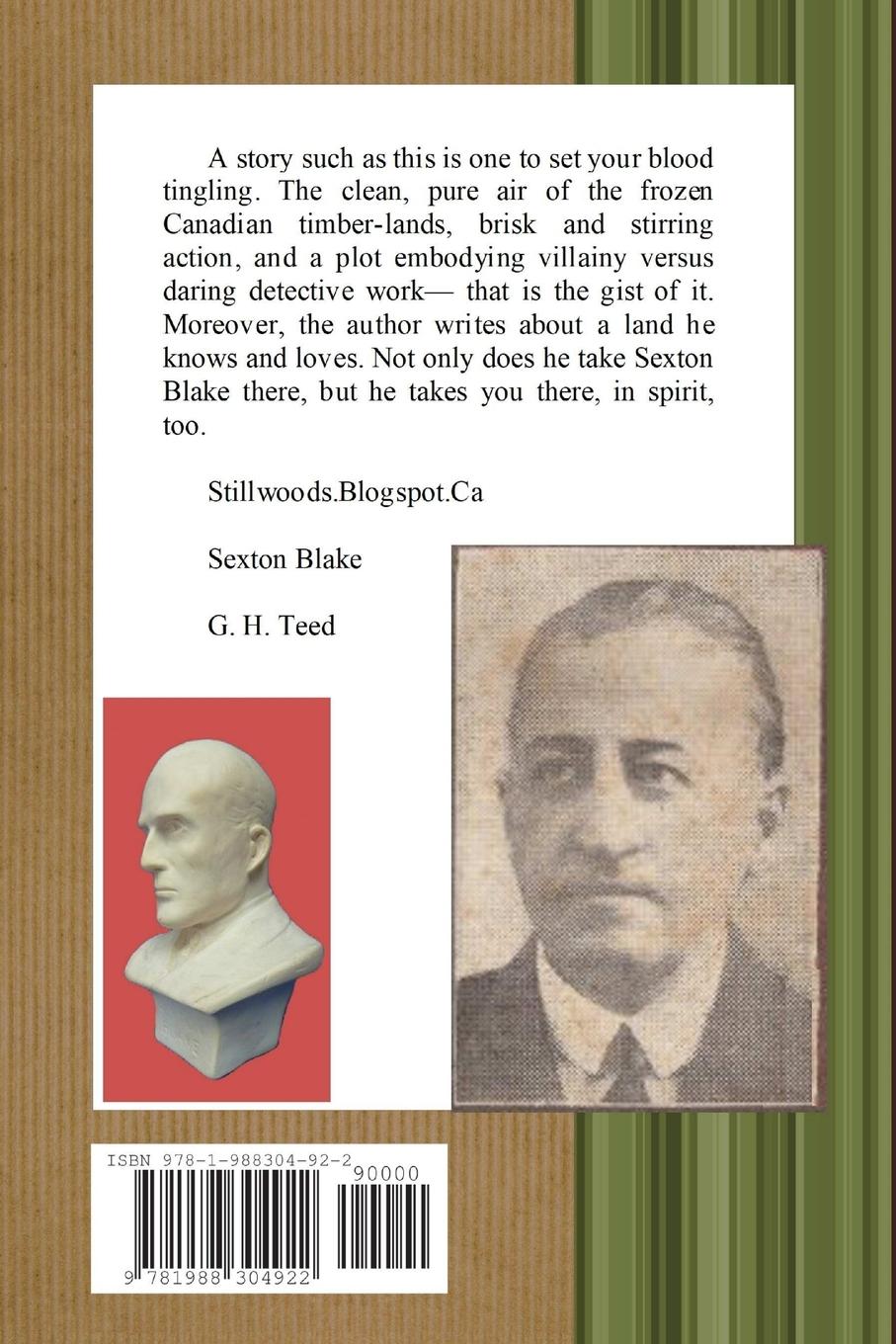 A story such as this is one to set your blood tingling. The clean, pure air of the frozen Canadian timber-lands, brisk and stirring action, and a plot embodying villainy versus daring detective work— that is the gist of it. Moreover, the author writes about a land he knows and loves. Not only does he take Sexton Blake there, but he takes you there, in spirit, too.

Stillwoods.Blogspot.Ca

Sexton Blake

G. H. Teed

ISBN 978-1-988304-92-2

90000

9 781988 304922